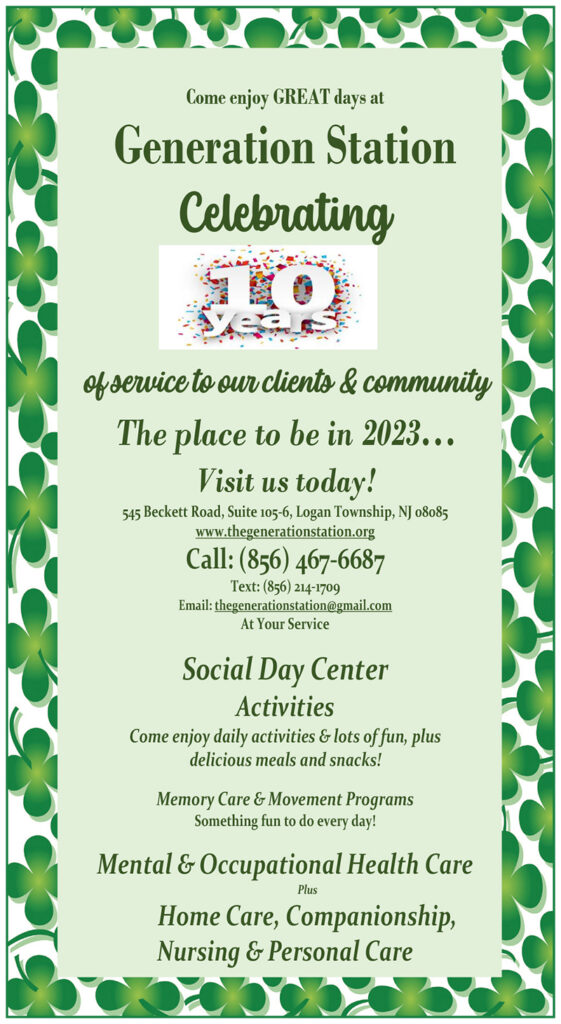 Come enjoy GREAT days at

Generation Station

Celebrating

10 years

of service to our clients & community

The place to be in 2023...

Visit us today!

545 Beckett Road, Suite 105-6, Logan Township, NJ 08085
www.thegenerationstation.org

Call: (856) 467-6687

Text: (856) 214-1709
Email: thegenerationstation@gmail.com
At Your Service

Social Day Center

Activities

Come enjoy daily activities & lots of fun, plus delicious meals and snacks!

Memory Care & Movement Programs
Something fun to do every day!

Mental & Occupational Health Care

Plus

Home Care, Companionship, Nursing & Personal Care